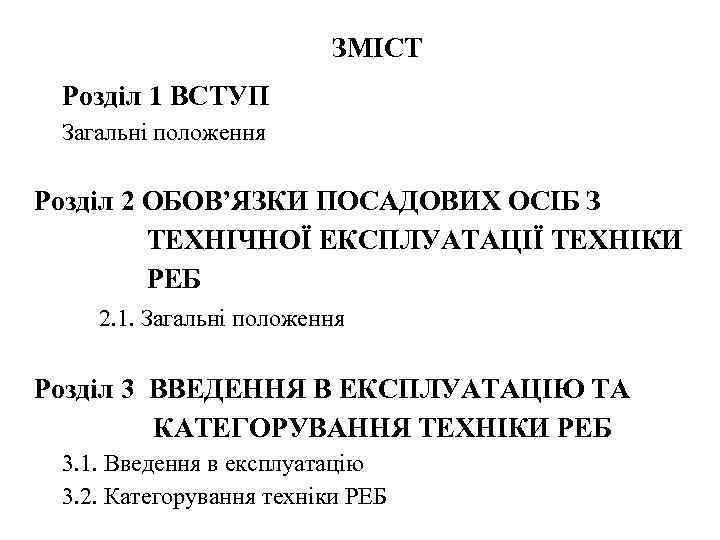 ЗМІСТ

Розділ 1 ВСТУП

Загальні положення

Розділ 2 ОБОВ’ЯЗКИ ПОСАДОВИХ ОСІБ З ТЕХНІЧНОЇ ЕКСПЛУАТАЦІЇ ТЕХНІКИ РЕБ

2.1. Загальні положення

Розділ 3 ВВЕДЕННЯ В ЕКСПЛУАТАЦІЮ ТА КАТЕГОРУВАННЯ ТЕХНІКИ РЕБ

3.1. Введення в експлуатацію

3.2. Категорування техніки РЕБ